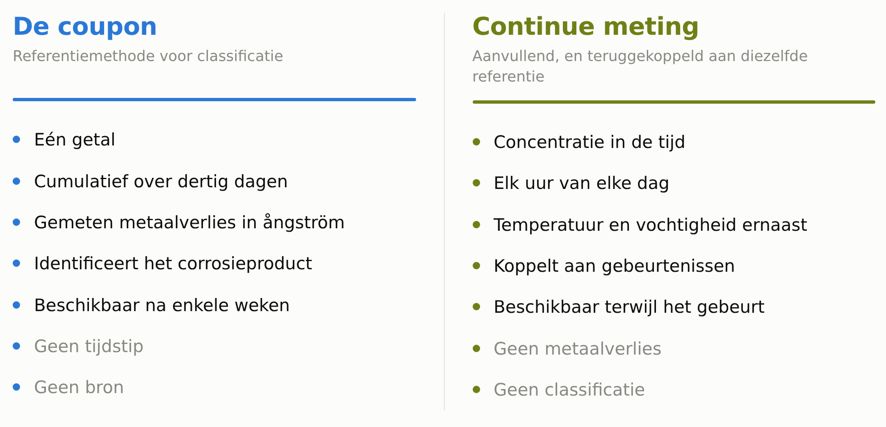 De coupon

Referentiemethode voor classificatie

- Eén getal
- Cumulatief over dertig dagen
- Gemeten metaalverlies in ångström
- Identificeert het corrosieproduct
- Beschikbaar na enkele weken
- Geen tijdstip
- Geen bron

Continue meting

Aanvullend, en teruggekoppeld aan diezelfde referentie

- Concentratie in de tijd
- Elk uur van elke dag
- Temperatuur en vochtigheid ernaast
- Koppelt aan gebeurtenissen
- Beschikbaar terwijl het gebeurt
- Geen metaalverlies
- Geen classificatie